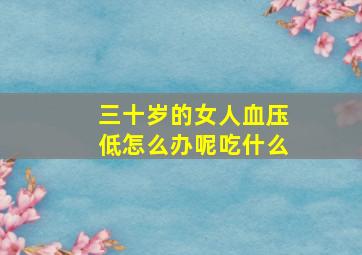 三十岁的女人血压低怎么办呢吃什么